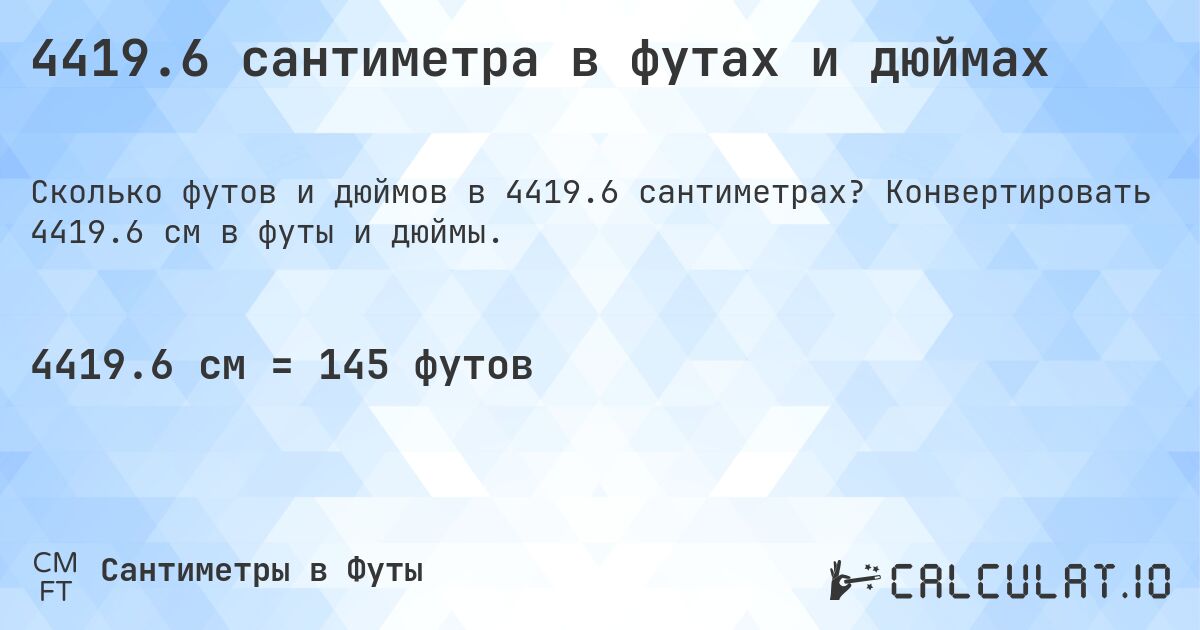 4419.6 сантиметра в футах и дюймах

Сколько футов и дюймов в 4419.6 сантиметрах? Конвертировать 4419.6 см в футы и дюймы.

4419.6 см = 145 футов

CM
FT
Сантиметры в Футы

CALCULAT.IO